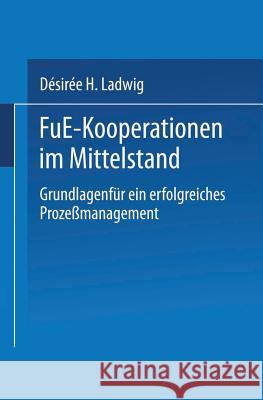 Désirée H. Ladwig

FuE-Kooperationen im Mittelstand

Grundlagenfür ein erfolgreiches Prozeßmanagement

Kraina Książek